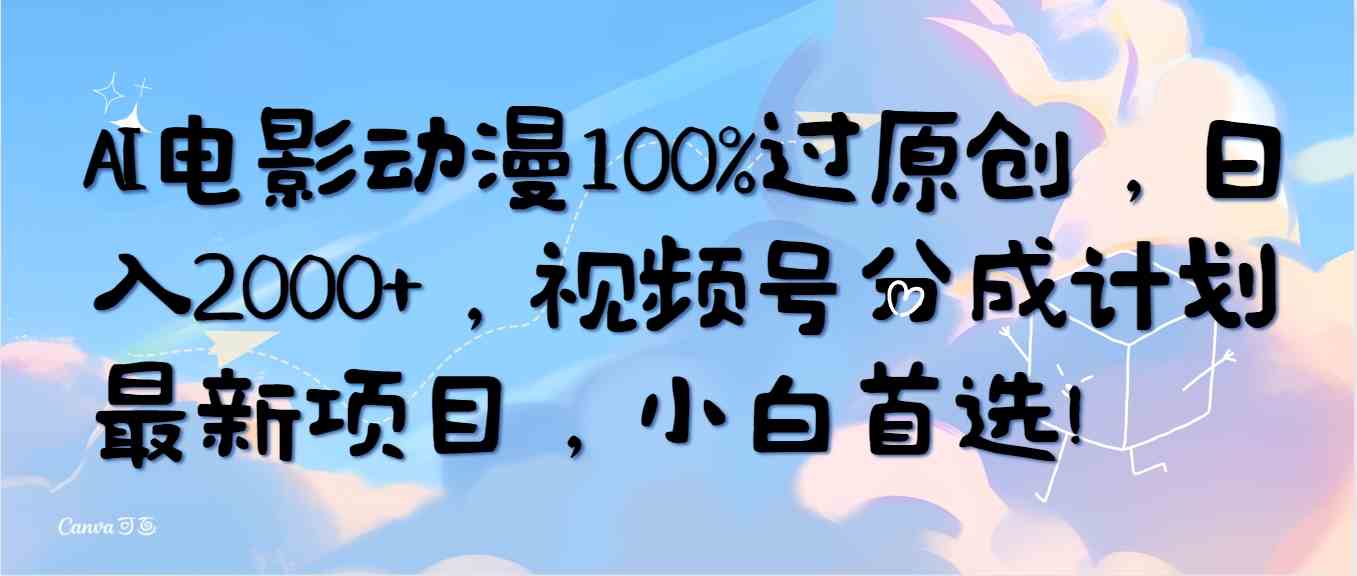 AI电影动漫100%过原创，日入2000+，视频号分成计划最新项目，小白首选!

Canva可画